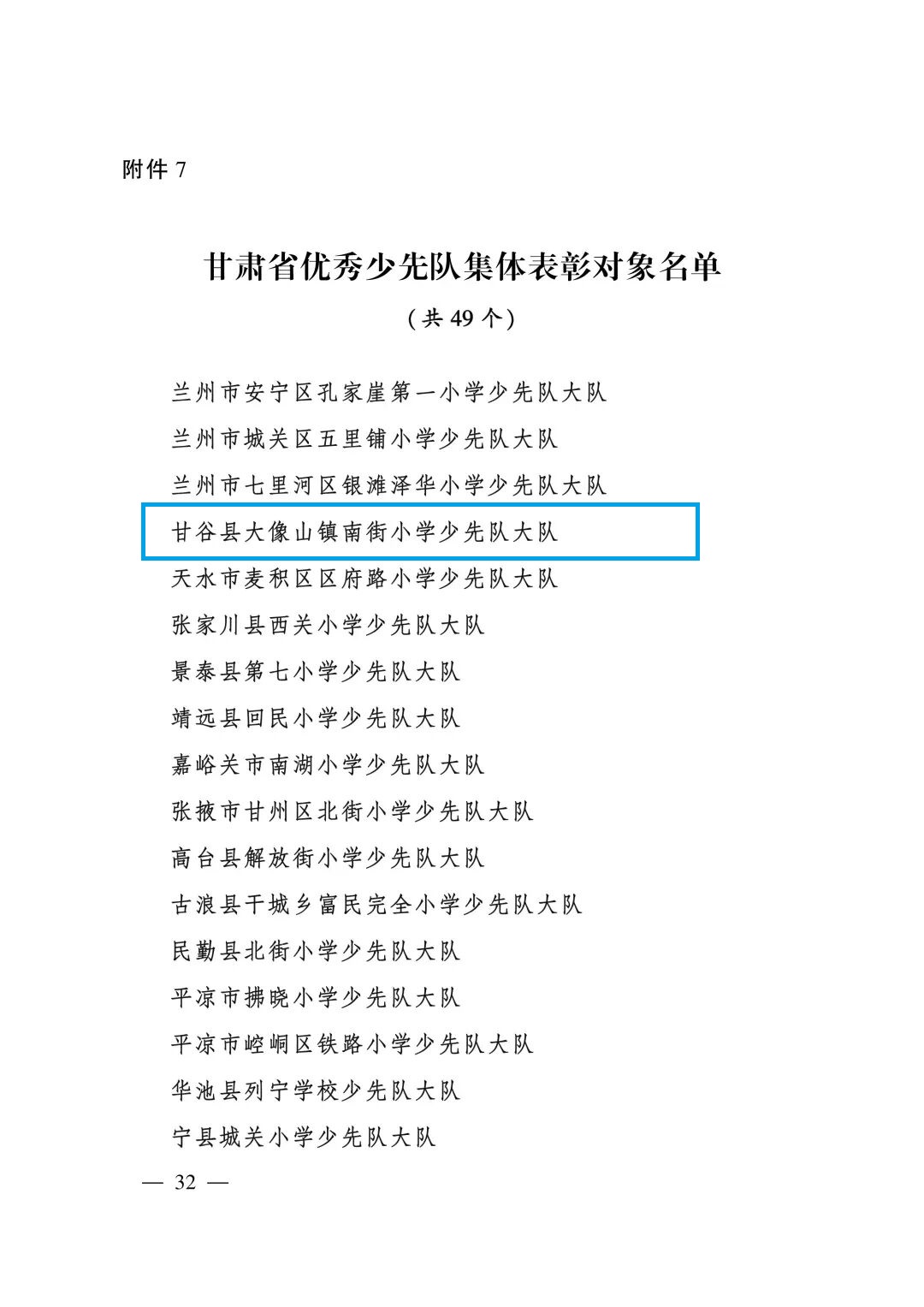 附件7

甘肃省优秀少先队集体表彰对象名单

（共49个）

兰州市安宁区孔家崖第一小学少先队大队

兰州市城关区五里铺小学少先队大队

兰州市七里河区银滩泽华小学少先队大队

甘谷县大像山镇南街小学少先队大队

天水市麦积区区府路小学少先队大队

张家川县西关小学少先队大队

景泰县第七小学少先队大队

靖远县回民小学少先队大队

嘉峪关市南湖小学少先队大队

张掖市甘州区北街小学少先队大队

高台县解放街小学少先队大队

古浪县干城乡富民完全小学少先队大队

民勤县北街小学少先队大队

平凉市拂晓小学少先队大队

平凉市崆峒区铁路小学少先队大队

华池县列宁学校少先队大队

宁县城关小学少先队大队

— 32 —